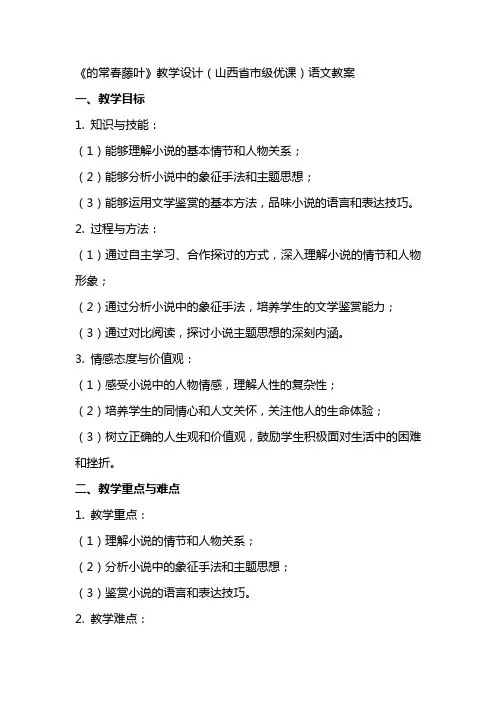 《的常春藤叶》教学设计（山西省市级优课）语文教案

一、教学目标

1. 知识与技能：

（1）能够理解小说的基本情节和人物关系；

（2）能够分析小说中的象征手法和主题思想；

（3）能够运用文学鉴赏的基本方法，品味小说的语言和表达技巧。

2. 过程与方法：

（1）通过自主学习、合作探讨的方式，深入理解小说的情节和人物形象；

（2）通过分析小说中的象征手法，培养学生的文学鉴赏能力；

（3）通过对比阅读，探讨小说主题思想的深刻内涵。

3. 情感态度与价值观：

（1）感受小说中的人物情感，理解人性的复杂性；

（2）培养学生的同情心和人文关怀，关注他人的生命体验；

（3）树立正确的人生观和价值观，鼓励学生积极面对生活中的困难和挫折。

二、教学重点与难点

1. 教学重点：

（1）理解小说的情节和人物关系；

（2）分析小说中的象征手法和主题思想；

（3）鉴赏小说的语言和表达技巧。

2. 教学难点：